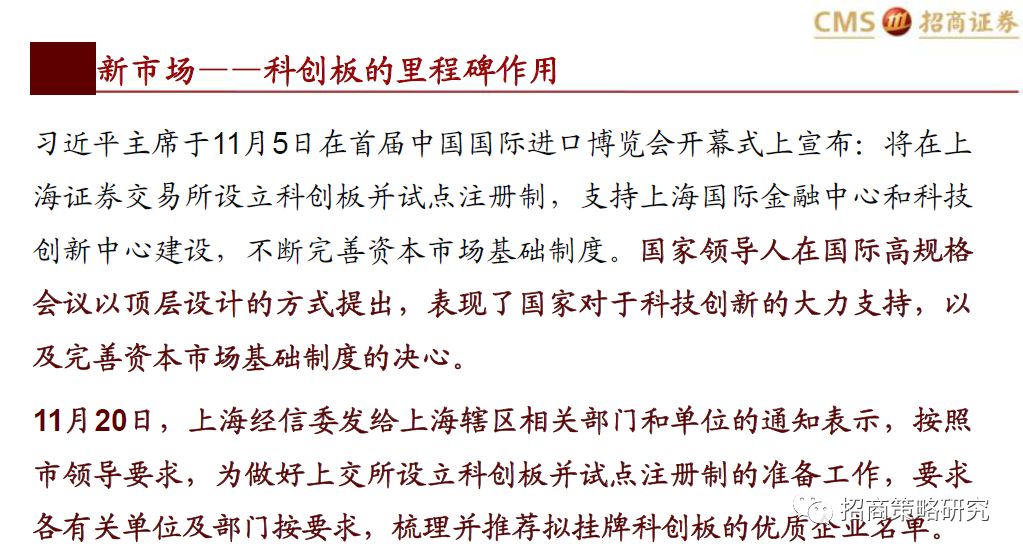 CMS 招商证券

新市场——科创板的里程碑作用

习近平主席于11月5日在首届中国国际进口博览会开幕式上宣布：将在上海证券交易所设立科创板并试点注册制，支持上海国际金融中心和科技创新中心建设，不断完善资本市场基础制度。国家领导人在国际高规格会议以顶层设计的方式提出，表现了国家对于科技创新的大力支持，以及完善资本市场基础制度的决心。

11月20日，上海经信委发给上海辖区相关部门和单位的通知表示，按照市领导要求，为做好上交所设立科创板并试点注册制的准备工作，要求各有关单位及部门按要求，梳理并推荐拟挂牌科创板的优质企业名单。

招商策略研究